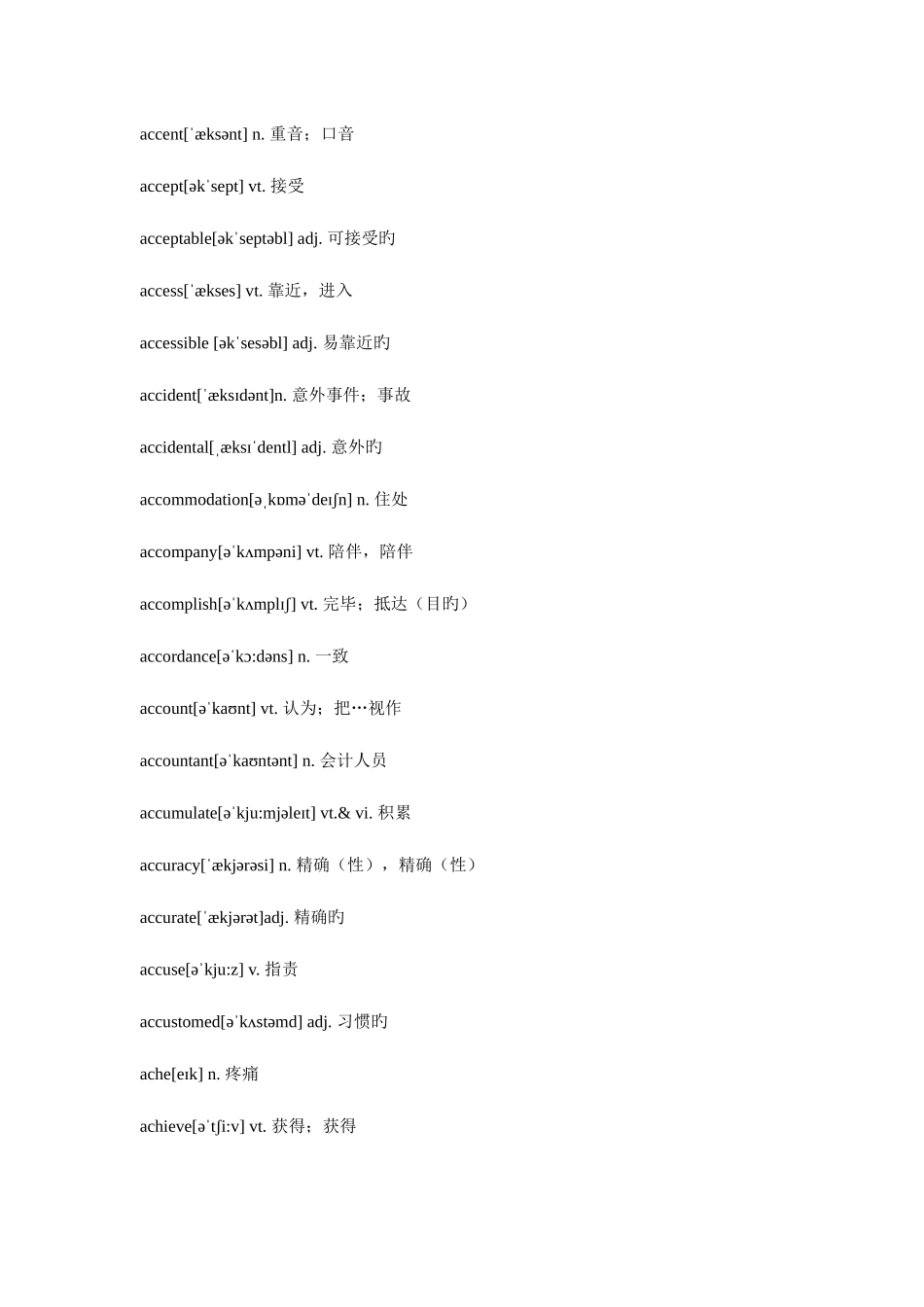 accent[ˈæksənt] n. 重音；口音

accept[əkˈsept] vt. 接受

acceptable[əkˈseptəbl] adj. 可接受旳

access[ˈækses] vt. 靠近，进入

accessible [əkˈsesəbl] adj. 易靠近旳

accident[ˈæksɪdənt]n. 意外事件；事故

accidental[ˌæksɪˈdentl] adj. 意外旳

accommodation[əˌkɒməˈdeɪʃn] n. 住处

accompany[əˈkʌmpəni] vt. 陪伴，陪伴

accomplish[əˈkʌmplɪʃ] vt. 完毕；抵达（目旳）

accordance[əˈkɔ:dəns] n. 一致

account[əˈkaʊnt] vt. 认为；把…视作

accountant[əˈkaʊntənt] n. 会计人员

accumulate[əˈkju:mjəleɪt] vt.& vi. 积累

accuracy[ˈækjərəsi] n. 精确（性），精确（性）

accurate[ˈækjərət]adj. 精确旳

accuse[əˈkju:z] v. 指责

accustomed[əˈkʌstəmd] adj. 习惯旳

ache[eɪk] n. 疼痛

achieve[əˈtʃi:v] vt. 获得；获得